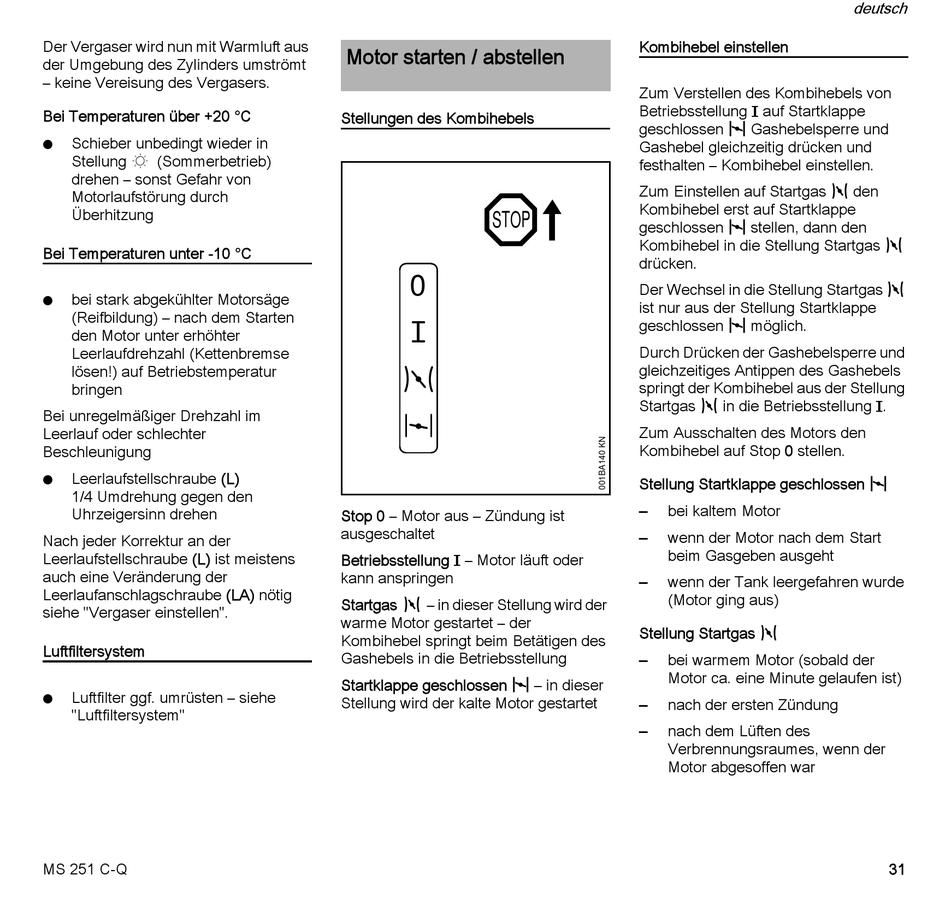 deutsch

Der Vergaser wird nun mit Warmluft aus der Umgebung des Zylinders umströmt – keine Vereisung des Vergasers.

Bei Temperaturen über +20 °C

● Schieber unbedingt wieder in Stellung ☼ (Sommerbetrieb) drehen – sonst Gefahr von Motorlaufstörung durch Überhitzung

Bei Temperaturen unter -10 °C

● bei stark abgekühlter Motorsäge (Reifbildung) – nach dem Starten den Motor unter erhöhter Leerlaufdrehzahl (Kettenbremse lösen!) auf Betriebstemperatur bringen

Bei unregelmäßiger Drehzahl im Leerlauf oder schlechter Beschleunigung

● Leerlaufstellschraube (L) 1/4 Umdrehung gegen den Uhrzeigersinn drehen

Nach jeder Korrektur an der Leerlaufstellschraube (L) ist meistens auch eine Veränderung der Leerlaufanschlagschraube (LA) nötig siehe "Vergaser einstellen".

Luftfiltersystem

● Luftfilter ggf. umrüsten – siehe "Luftfiltersystem"

Motor starten / abstellen

Stellungen des Kombihebels

STOP

0

I

001BA140 KN

Stop 0 – Motor aus – Zündung ist ausgeschaltet

Betriebsstellung I – Motor läuft oder kann anspringen

Startgas – in dieser Stellung wird der warme Motor gestartet – der Kombihebel springt beim Betätigen des Gashebels in die Betriebsstellung

Startklappe geschlossen – in dieser Stellung wird der kalte Motor gestartet

Kombihebel einstellen

Zum Verstellen des Kombihebels von Betriebsstellung I auf Startklappe geschlossen Gashebelsperre und Gashebel gleichzeitig drücken und festhalten – Kombihebel einstellen.

Zum Einstellen auf Startgas den Kombihebel erst auf Startklappe geschlossen stellen, dann den Kombihebel in die Stellung Startgas drücken.

Der Wechsel in die Stellung Startgas ist nur aus der Stellung Startklappe geschlossen möglich.

Durch Drücken der Gashebelsperre und gleichzeitiges Antippen des Gashebels springt der Kombihebel aus der Stellung Startgas in die Betriebsstellung I.

Zum Ausschalten des Motors den Kombihebel auf Stop 0 stellen.

Stellung Startklappe geschlossen

– bei kaltem Motor

– wenn der Motor nach dem Start beim Gasgeben ausgeht

– wenn der Tank leergefahren wurde (Motor ging aus)

Stellung Startgas

– bei warmem Motor (sobald der Motor ca. eine Minute gelaufen ist)

– nach der ersten Zündung

– nach dem Lüften des Verbrennungsraumes, wenn der Motor abgesoffen war

MS 251 C-Q

31